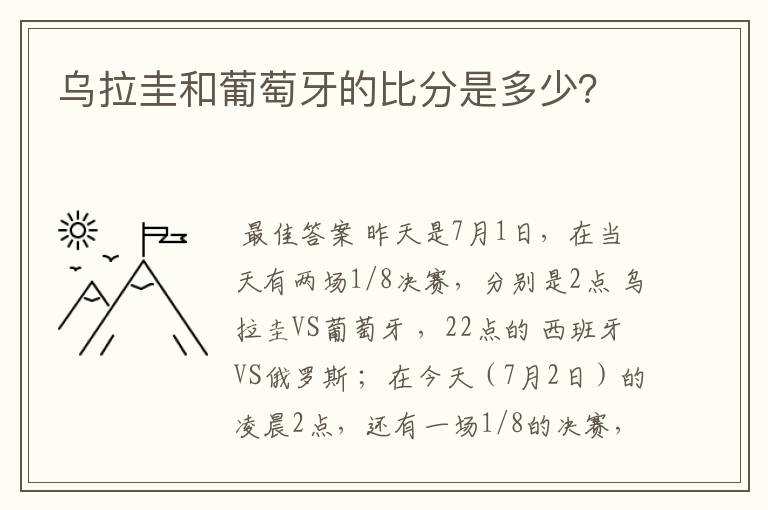 乌拉圭和葡萄牙的比分是多少?

最佳答案 昨天是7月1日，在当天有两场1/8决赛，分别是2点 乌拉圭VS葡萄牙，22点的 西班牙VS俄罗斯；在今天（7月2日）的凌晨2点，还有一场1/8的决赛，